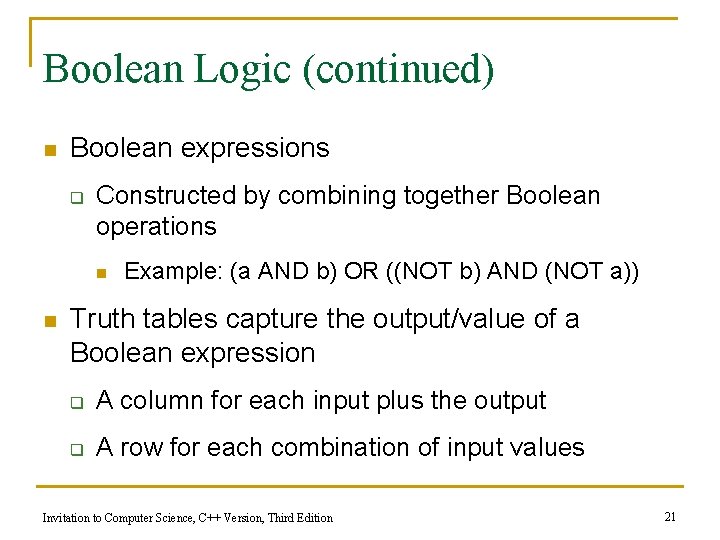 Boolean Logic (continued)

Boolean expressions

Constructed by combining together Boolean operations

Example: (a AND b) OR ((NOT b) AND (NOT a))

Truth tables capture the output/value of a Boolean expression

A column for each input plus the output

A row for each combination of input values

Invitation to Computer Science, C++ Version, Third Edition

21